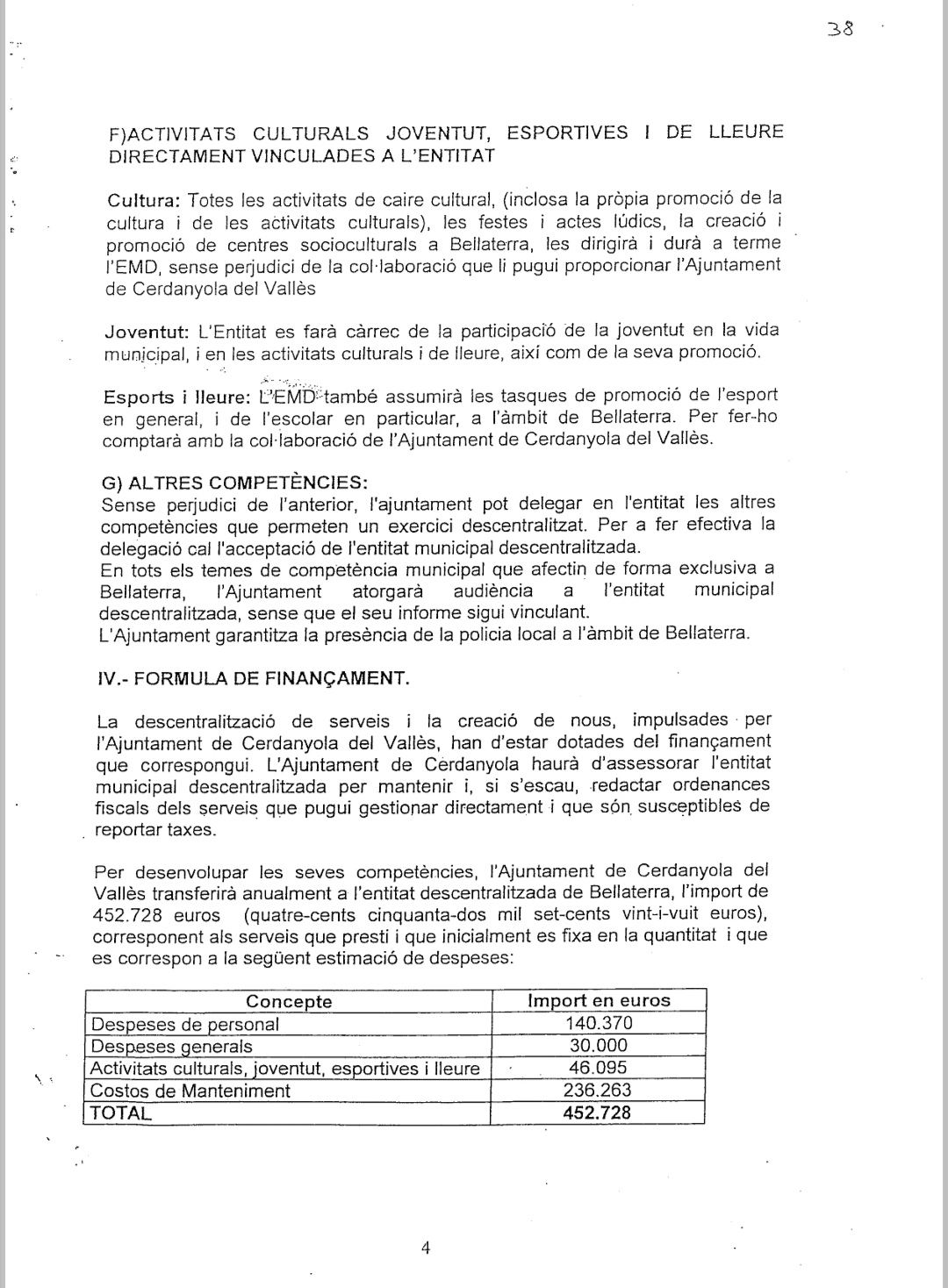 38

F)ACTIVITATS CULTURALS JOVENTUT, ESPORTIVES I DE LLEURE DIRECTAMENT VINCULADES A L'ENTITAT

Cultura: Totes les activitats de caire cultural, (inclosa la pròpia promoció de la cultura i de les activitats culturals), les festes i actes lúdics, la creació i promoció de centres socioculturals a Bellaterra, les dirigirà i durà a terme l'EMD, sense perjudici de la col·laboració que li pugui proporcionar l'Ajuntament de Cerdanyola del Vallès

Joventut: L'Entitat es farà càrrec de la participació de la joventut en la vida municipal, i en les activitats culturals i de lleure, així com de la seva promoció.

Esports i lleure: L'EMD també assumirà les tasques de promoció de l'esport en general, i de l'escolar en particular, a l'àmbit de Bellaterra. Per fer-ho comptarà amb la col·laboració de l'Ajuntament de Cerdanyola del Vallès.

G) ALTRES COMPETÈNCIES:
Sense perjudici de l'anterior, l'ajuntament pot delegar en l'entitat les altres competències que permeten un exercici descentralitzat. Per a fer efectiva la delegació cal l'acceptació de l'entitat municipal descentralitzada.
En tots els temes de competència municipal que afectin de forma exclusiva a Bellaterra, l'Ajuntament atorgarà audiència a l'entitat municipal descentralitzada, sense que el seu informe sigui vinculant.
L'Ajuntament garantitza la presència de la policia local a l'àmbit de Bellaterra.

IV.- FORMULA DE FINANÇAMENT.

La descentralització de serveis i la creació de nous, impulsades per l'Ajuntament de Cerdanyola del Vallès, han d'estar dotades del finançament que correspongui. L'Ajuntament de Cerdanyola haurà d'assessorar l'entitat municipal descentralitzada per mantenir i, si s'escau, redactar ordenances fiscals dels serveis que pugui gestionar directament i que són susceptibles de reportar taxes.

Per desenvolupar les seves competències, l'Ajuntament de Cerdanyola del Vallès transferirà anualment a l'entitat descentralitzada de Bellaterra, l'import de 452.728 euros (quatre-cents cinquanta-dos mil set-cents vint-i-vuit euros), corresponent als serveis que presti i que inicialment es fixa en la quantitat i que es correspon a la següent estimació de despeses:

| Concepte | Import en euros |
|---|---|
| Despeses de personal | 140.370 |
| Despeses generals | 30.000 |
| Activitats culturals, joventut, esportives i lleure | 46.095 |
| Costos de Manteniment | 236.263 |
| TOTAL | 452.728 |

4